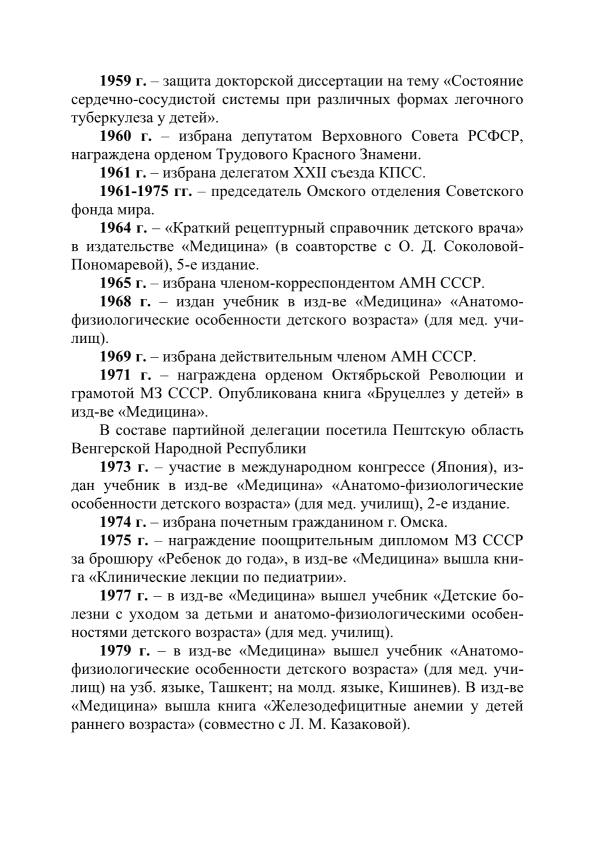 1959 г. – защита докторской диссертации на тему «Состояние сердечно-сосудистой системы при различных формах легочного туберкулеза у детей».

1960 г. – избрана депутатом Верховного Совета РСФСР, награждена орденом Трудового Красного Знамени.

1961 г. – избрана делегатом XXII съезда КПСС.

1961-1975 гг. – председатель Омского отделения Советского фонда мира.

1964 г. – «Краткий рецептурный справочник детского врача» в издательстве «Медицина» (в соавторстве с О. Д. Соколовой-Пономаревой), 5-е издание.

1965 г. – избрана членом-корреспондентом АМН СССР.

1968 г. – издан учебник в изд-ве «Медицина» «Анатомо-физиологические особенности детского возраста» (для мед. училищ).

1969 г. – избрана действительным членом АМН СССР.

1971 г. – награждена орденом Октябрьской Революции и грамотой МЗ СССР. Опубликована книга «Бруцеллез у детей» в изд-ве «Медицина».

В составе партийной делегации посетила Пештскую область Венгерской Народной Республики

1973 г. – участие в международном конгрессе (Япония), издан учебник в изд-ве «Медицина» «Анатомо-физиологические особенности детского возраста» (для мед. училищ), 2-е издание.

1974 г. – избрана почетным гражданином г. Омска.

1975 г. – награждение поощрительным дипломом МЗ СССР за брошюру «Ребенок до года», в изд-ве «Медицина» вышла книга «Клинические лекции по педиатрии».

1977 г. – в изд-ве «Медицина» вышел учебник «Детские болезни с уходом за детьми и анатомо-физиологическими особенностями детского возраста» (для мед. училищ).

1979 г. – в изд-ве «Медицина» вышел учебник «Анатомо-физиологические особенности детского возраста» (для мед. училищ) на узб. языке, Ташкент; на молд. языке, Кишинев). В изд-ве «Медицина» вышла книга «Железодефицитные анемии у детей раннего возраста» (совместно с Л. М. Казаковой).